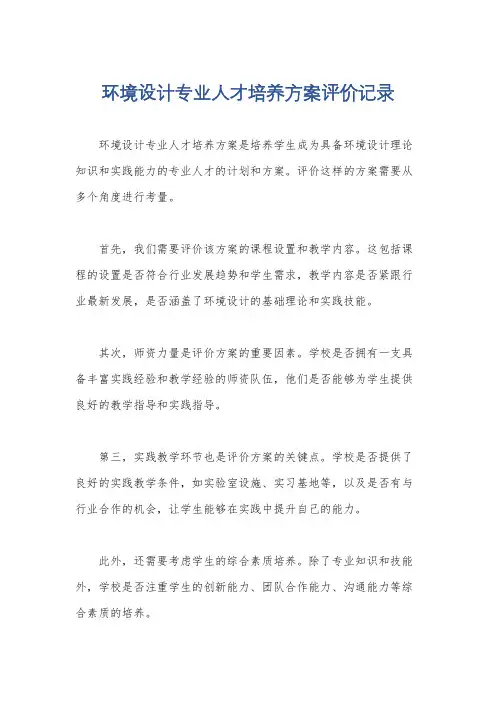 环境设计专业人才培养方案评价记录

环境设计专业人才培养方案是培养学生成为具备环境设计理论知识和实践能力的专业人才的计划和方案。评价这样的方案需要从多个角度进行考量。

首先，我们需要评价该方案的课程设置和教学内容。这包括课程的设置是否符合行业发展趋势和学生需求，教学内容是否紧跟行业最新发展，是否涵盖了环境设计的基础理论和实践技能。

其次，师资力量是评价方案的重要因素。学校是否拥有一支具备丰富实践经验和教学经验的师资队伍，他们是否能够为学生提供良好的教学指导和实践指导。

第三，实践教学环节也是评价方案的关键点。学校是否提供了良好的实践教学条件，如实验室设施、实习基地等，以及是否有与行业合作的机会，让学生能够在实践中提升自己的能力。

此外，还需要考虑学生的综合素质培养。除了专业知识和技能外，学校是否注重学生的创新能力、团队合作能力、沟通能力等综合素质的培养。